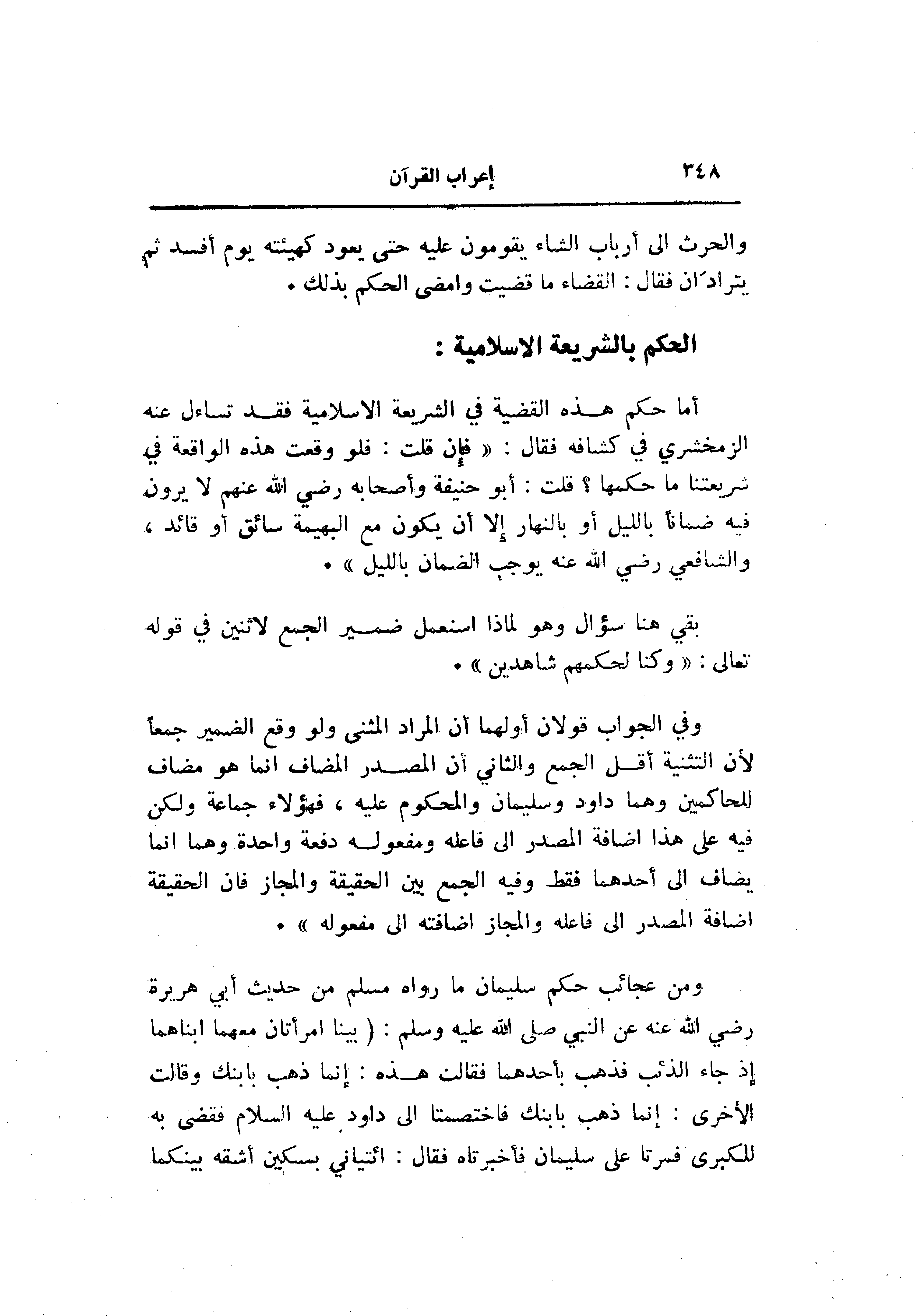 ٣٤٨ إعراب القرآن

والحرث الى أرباب الشاء يقومون عليه حتى يعود كهيئته يوم أفسد ثم يترادّان فقال : القضاء ما قضيت وامضى الحكم بذلك •

الحكم بالشريعة الاسلامية :

أما حكم هذه القضية في الشريعة الاسلامية فقد تساءل عنه الزمخشري في كشافه فقال : « فإن قلت : فلو وقعت هذه الواقعة في شريعتنا ما حكمها ؟ قلت : أبو حنيفة وأصحابه رضي الله عنهم لا يرون فيه ضماناً بالليل أو بالنهار إلا أن يكون مع البهيمة سائق أو قائد ، والشافعي رضي الله عنه يوجب الضمان بالليل » •

بقي هنا سؤال وهو لماذا استعمل ضمير الجمع لاثنين في قوله تعالى : « وكنا لحكمهم شاهدين » •

وفي الجواب قولان أولهما أن المراد المثنى ولو وقع الضمير جمعاً لأن التثنية أقل الجمع والثاني أن المصدر المضاف انما هو مضاف للحاكمين وهما داود وسليمان والمحكوم عليه ، فهؤلاء جماعة ولكن فيه على هذا اضافة المصدر الى فاعله ومفعوله دفعة واحدة وهما انما يضاف الى أحدهما فقط وفيه الجمع بين الحقيقة والمجاز فان الحقيقة اضافة المصدر الى فاعله والمجاز اضافته الى مفعوله » •

ومن عجائب حكم سليمان ما رواه مسلم من حديث أبي هريرة رضي الله عنه عن النبي صلى الله عليه وسلم : ( بينا امرأتان معهما ابناهما إذ جاء الذئب فذهب بأحدهما فقالت هذه : إنما ذهب بابنك وقالت الأخرى : إنما ذهب بابنك فاختصمتا الى داود عليه السلام فقضى به للكبرى فمرتا على سليمان فأخبرتاه فقال : ائتياني بسكين أشقه بينكما